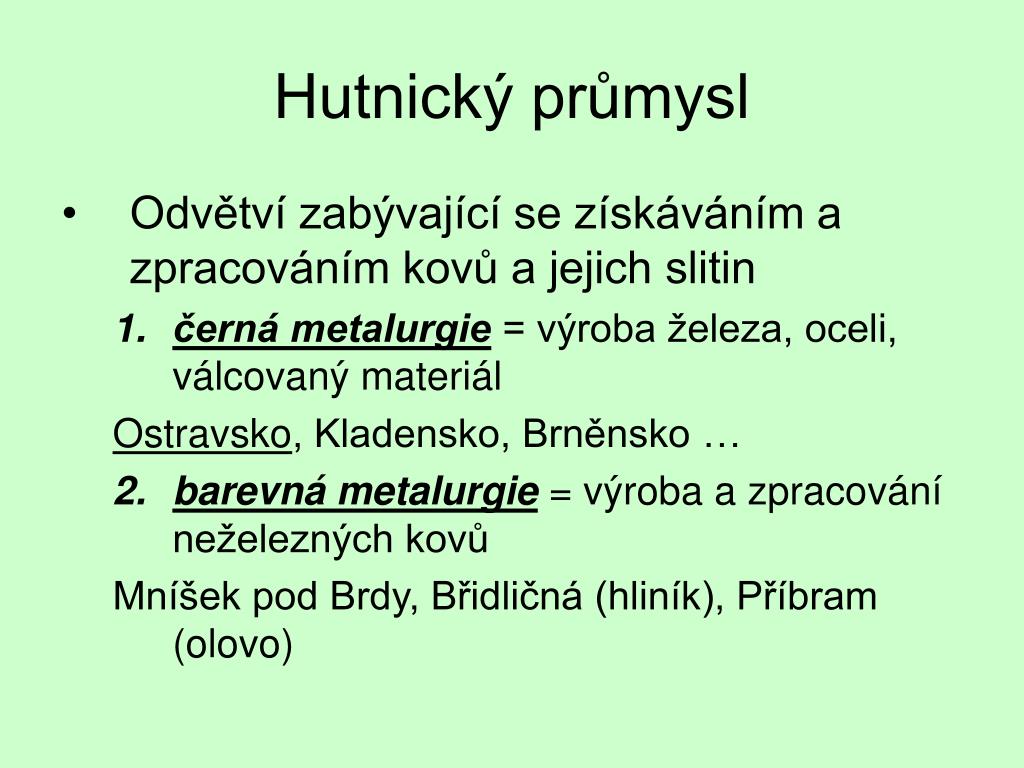 Hutnický průmysl

• Odvětví zabývající se získáváním a zpracováním kovů a jejich slitin

1. černá metalurgie = výroba železa, oceli, válcovaný materiál

Ostravsko, Kladensko, Brněnsko …

2. barevná metalurgie = výroba a zpracování neželezných kovů

Mníšek pod Brdy, Břidličná (hliník), Příbram (olovo)